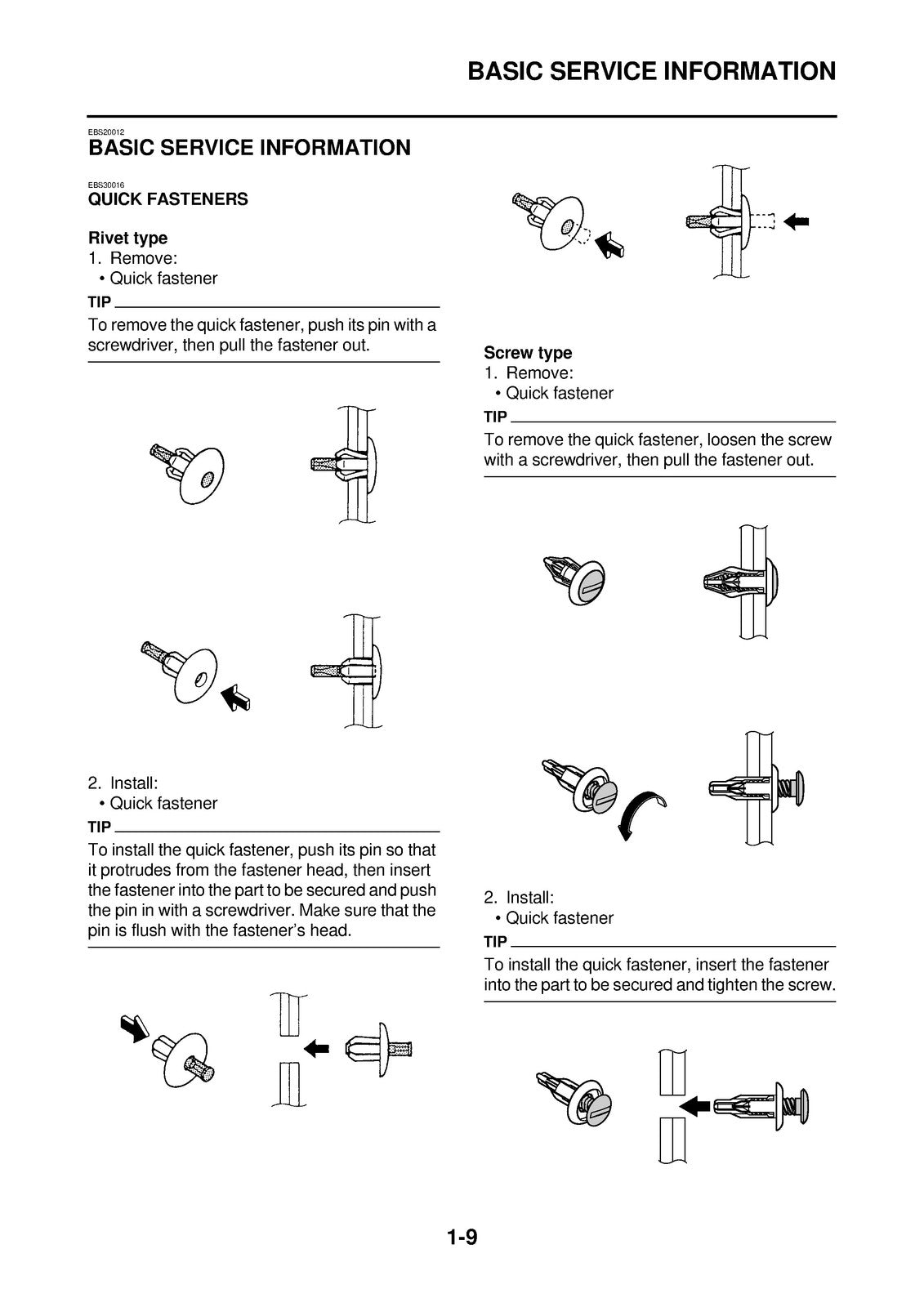 BASIC SERVICE INFORMATION

EBS20012
BASIC SERVICE INFORMATION

EBS30016
QUICK FASTENERS

Rivet type
1. Remove:
• Quick fastener

TIP
To remove the quick fastener, push its pin with a screwdriver, then pull the fastener out.

2. Install:
• Quick fastener

TIP
To install the quick fastener, push its pin so that it protrudes from the fastener head, then insert the fastener into the part to be secured and push the pin in with a screwdriver. Make sure that the pin is flush with the fastener's head.

Screw type
1. Remove:
• Quick fastener

TIP
To remove the quick fastener, loosen the screw with a screwdriver, then pull the fastener out.

2. Install:
• Quick fastener

TIP
To install the quick fastener, insert the fastener into the part to be secured and tighten the screw.

1-9